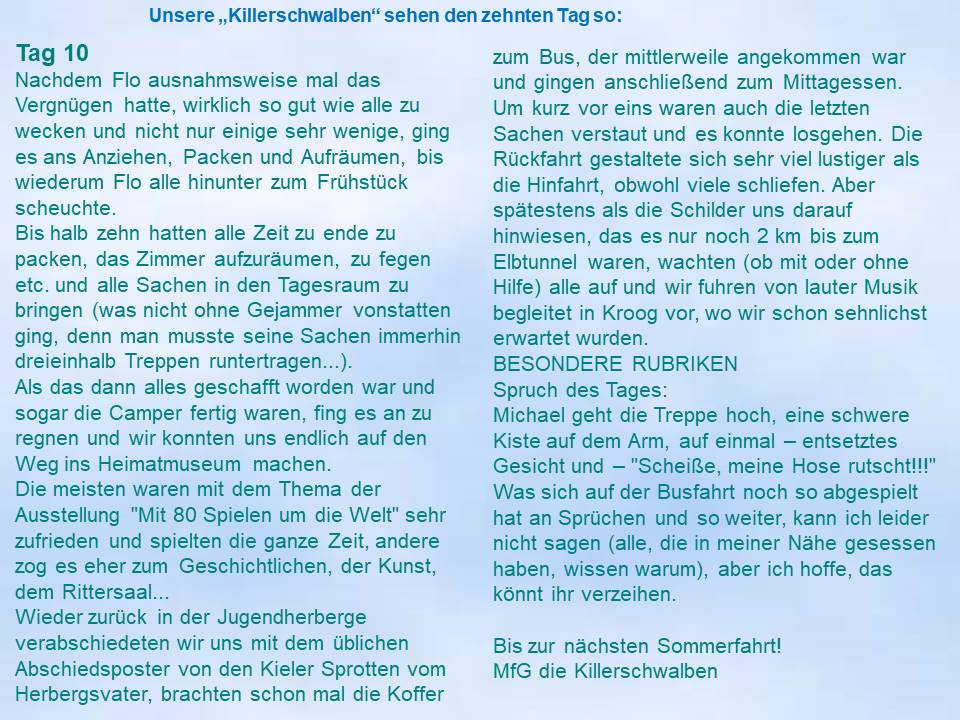 Unsere „Killerschwalben“ sehen den zehnten Tag so:

Tag 10
Nachdem Flo ausnahmsweise mal das Vergnügen hatte, wirklich so gut wie alle zu wecken und nicht nur einige sehr wenige, ging es ans Anziehen, Packen und Aufräumen, bis wiederum Flo alle hinunter zum Frühstück scheuchte.
Bis halb zehn hatten alle Zeit zu ende zu packen, das Zimmer aufzuräumen, zu fegen etc. und alle Sachen in den Tagesraum zu bringen (was nicht ohne Gejammer vonstatten ging, denn man musste seine Sachen immerhin dreieinhalb Treppen runtertragen...).
Als das dann alles geschafft worden war und sogar die Camper fertig waren, fing es an zu regnen und wir konnten uns endlich auf den Weg ins Heimatmuseum machen.
Die meisten waren mit dem Thema der Ausstellung "Mit 80 Spielen um die Welt" sehr zufrieden und spielten die ganze Zeit, andere zog es eher zum Geschichtlichen, der Kunst, dem Rittersaal...
Wieder zurück in der Jugendherberge verabschiedeten wir uns mit dem üblichen Abschiedsposter von den Kieler Sprotten vom Herbergsvater, brachten schon mal die Koffer zum Bus, der mittlerweile angekommen war und gingen anschließend zum Mittagessen.
Um kurz vor eins waren auch die letzten Sachen verstaut und es konnte losgehen. Die Rückfahrt gestaltete sich sehr viel lustiger als die Hinfahrt, obwohl viele schliefen. Aber spätestens als die Schilder uns darauf hinwiesen, das es nur noch 2 km bis zum Elbtunnel waren, wachten (ob mit oder ohne Hilfe) alle auf und wir fuhren von lauter Musik begleitet in Kroog vor, wo wir schon sehnlichst erwartet wurden.
BESONDERE RUBRIKEN
Spruch des Tages:
Michael geht die Treppe hoch, eine schwere Kiste auf dem Arm, auf einmal – entsetztes Gesicht und – "Scheiße, meine Hose rutscht!!!"
Was sich auf der Busfahrt noch so abgespielt hat an Sprüchen und so weiter, kann ich leider nicht sagen (alle, die in meiner Nähe gesessen haben, wissen warum), aber ich hoffe, das könnt ihr verzeihen.

Bis zur nächsten Sommerfahrt!
MfG die Killerschwalben